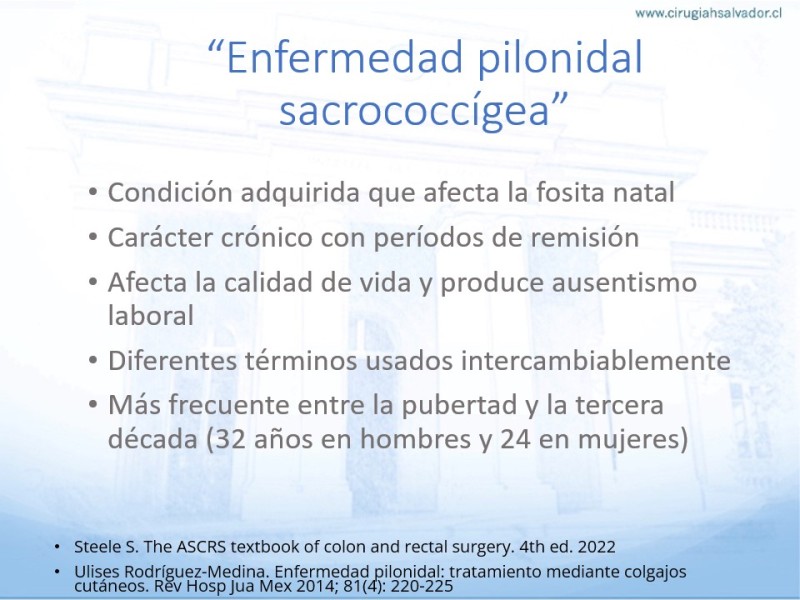 www.cirugiahsalvador.cl

“Enfermedad pilonidal sacrococcígea”

• Condición adquirida que afecta la fosita natal
• Carácter crónico con períodos de remisión
• Afecta la calidad de vida y produce ausentismo laboral
• Diferentes términos usados intercambiablemente
• Más frecuente entre la pubertad y la tercera década (32 años en hombres y 24 en mujeres)

• Steele S. The ASCRS textbook of colon and rectal surgery. 4th ed. 2022
• Ulises Rodríguez-Medina. Enfermedad pilonidal: tratamiento mediante colgajos cutáneos. Rev Hosp Jua Mex 2014; 81(4): 220-225